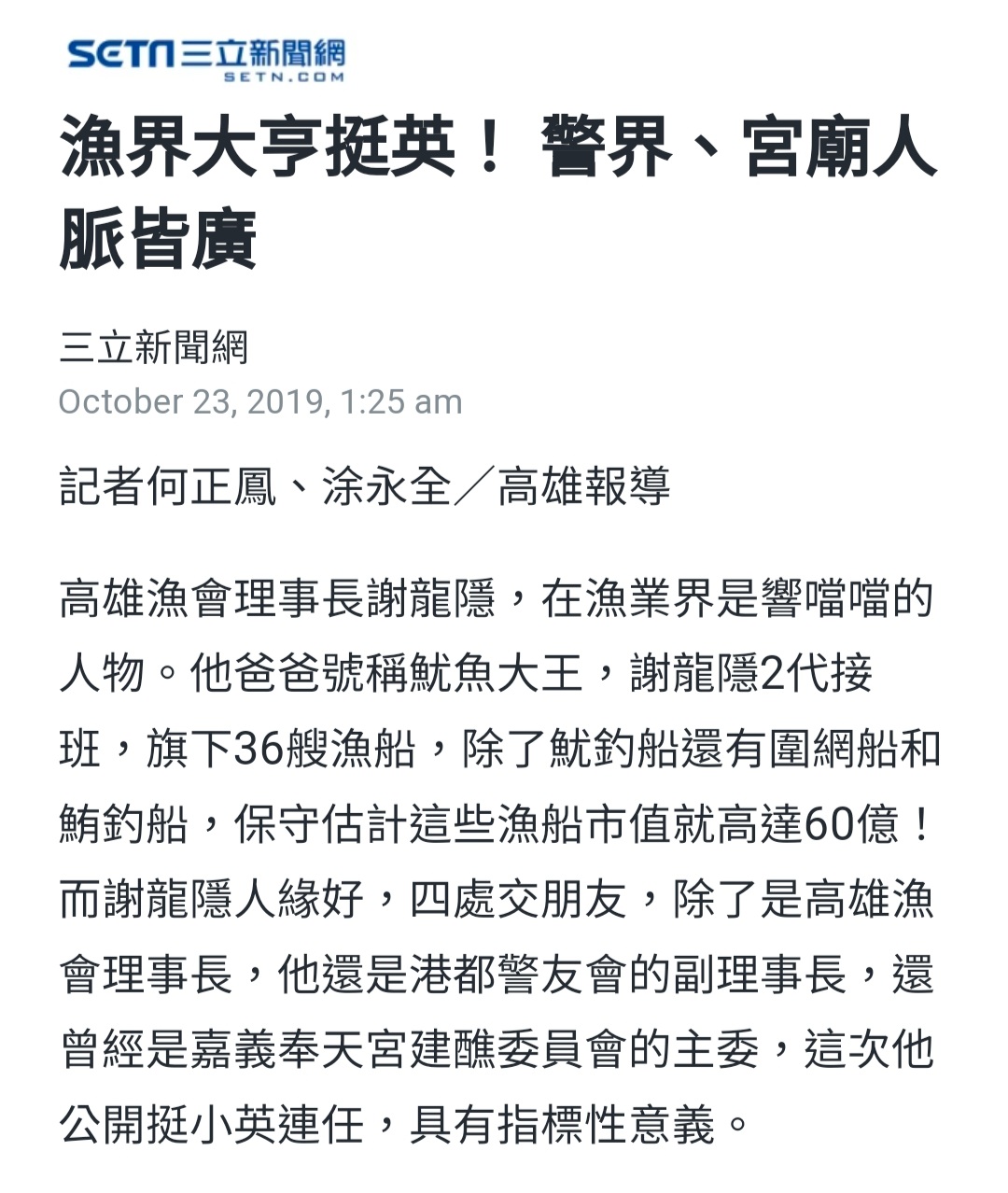 SETN三立新聞網
SETN.COM

漁界大亨挺英！ 警界、宮廟人脈皆廣

三立新聞網
October 23, 2019, 1:25 am

記者何正鳳、涂永全／高雄報導

高雄漁會理事長謝龍隱，在漁業界是響噹噹的人物。他爸爸號稱魷魚大王，謝龍隱2代接班，旗下36艘漁船，除了魷釣船還有圍網船和鮪釣船，保守估計這些漁船市值就高達60億！而謝龍隱人緣好，四處交朋友，除了是高雄漁會理事長，他還是港都警友會的副理事長，還曾經是嘉義奉天宮建醮委員會的主委，這次他公開挺小英連任，具有指標性意義。